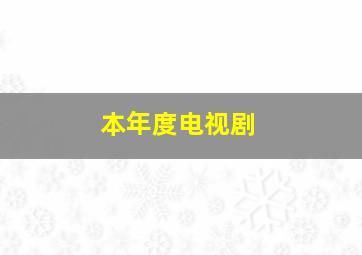 本年度电视剧